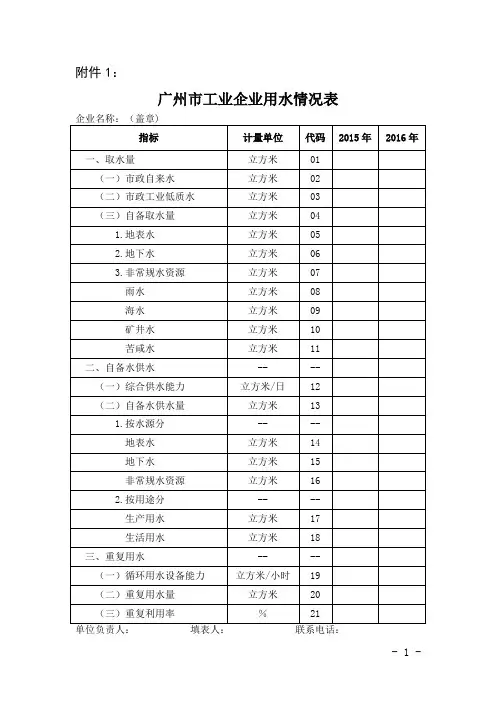 附件 1：

广州市工业企业用水情况表

企业名称：（盖章）

| 指标 | 计量单位 | 代码 | 2015 年 | 2016 年 |
|---|---|---|---|---|
| 一、取水量 | 立方米 | 01 | | |
| （一）市政自来水 | 立方米 | 02 | | |
| （二）市政工业低质水 | 立方米 | 03 | | |
| （三）自备取水量 | 立方米 | 04 | | |
| 1.地表水 | 立方米 | 05 | | |
| 2.地下水 | 立方米 | 06 | | |
| 3.非常规水资源 | 立方米 | 07 | | |
| 雨水 | 立方米 | 08 | | |
| 海水 | 立方米 | 09 | | |
| 矿井水 | 立方米 | 10 | | |
| 苦咸水 | 立方米 | 11 | | |
| 二、自备水供水 | -- | -- | | |
| （一）综合供水能力 | 立方米/日 | 12 | | |
| （二）自备水供水量 | 立方米 | 13 | | |
| 1.按水源分 | -- | -- | | |
| 地表水 | 立方米 | 14 | | |
| 地下水 | 立方米 | 15 | | |
| 非常规水资源 | 立方米 | 16 | | |
| 2.按用途分 | -- | -- | | |
| 生产用水 | 立方米 | 17 | | |
| 生活用水 | 立方米 | 18 | | |
| 三、重复用水 | -- | -- | | |
| （一）循环用水设备能力 | 立方米/小时 | 19 | | |
| （二）重复用水量 | 立方米 | 20 | | |
| （三）重复利用率 | % | 21 | | |

单位负责人： 填表人： 联系电话：

- 1 -